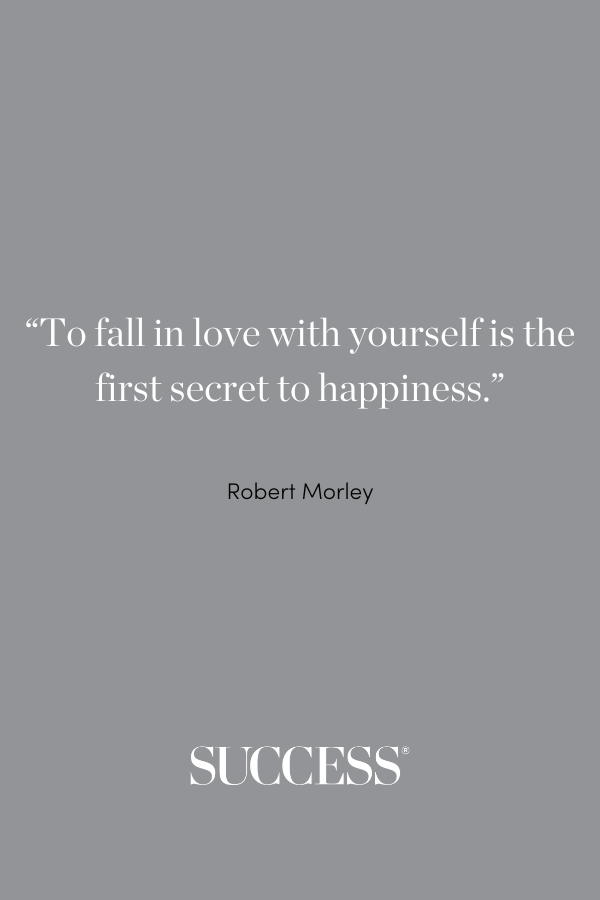 “To fall in love with yourself is the first secret to happiness.”

Robert Morley

SUCCESS®